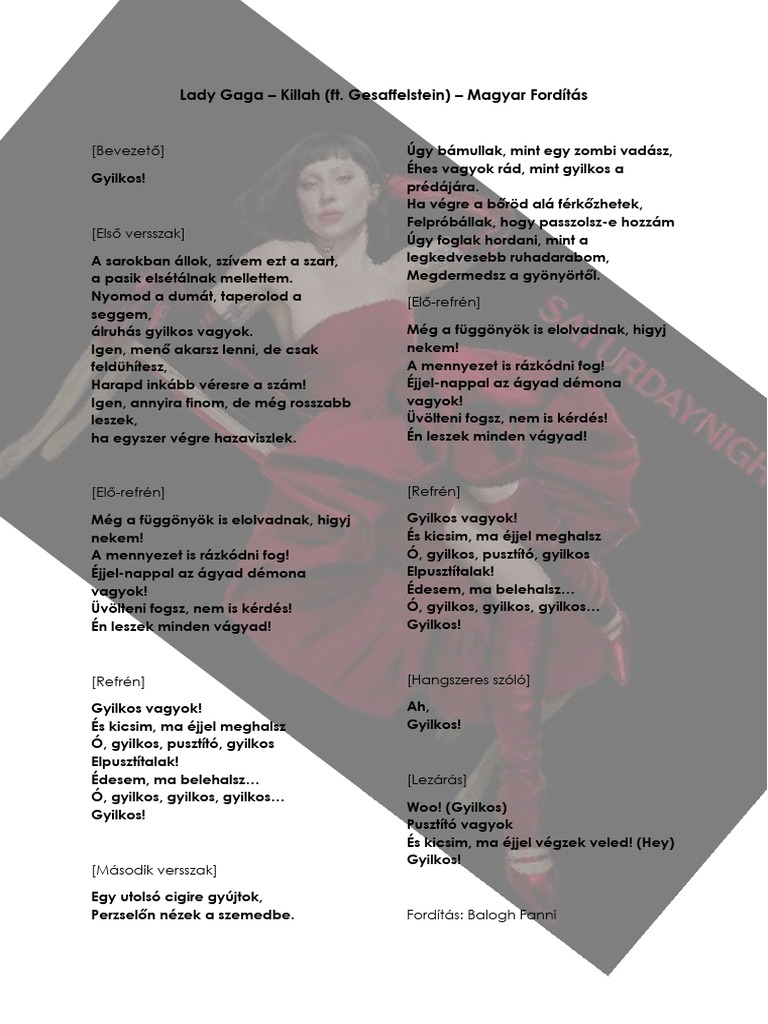 Lady Gaga – Killah (ft. Gesaffelstein) – Magyar Fordítás

[Bevezető]

Gyilkos!

[Első versszak]

A sarokban állok, szívem ezt a szart, a pasik elsétálnak mellettem. Nyomod a dumát, taperolod a seggem, álruhás gyilkos vagyok. Igen, menő akarsz lenni, de csak feldühítesz, Harapd inkább véresre a szám! Igen, annyira finom, de még rosszabb leszek, ha egyszer végre hazaviszlek.

[Elő-refrén]

Még a függönyök is elolvadnak, higyj nekem! A mennyezet is rázkódni fog! Éjjel-nappal az ágyad démona vagyok! Üvölteni fogsz, nem is kérdés! Én leszek minden vágyad!

[Refrén]

Gyilkos vagyok! És kicsim, ma éjjel meghalsz Ó, gyilkos, pusztító, gyilkos Elpusztítalak! Édesem, ma belehalsz… Ó, gyilkos, gyilkos, gyilkos… Gyilkos!

[Második versszak]

Egy utolsó cigire gyújtok, Perzselőn nézek a szemedbe.

Úgy bámullak, mint egy zombi vadász, Éhes vagyok rád, mint gyilkos a prédájára. Ha végre a bőröd alá férkőzhetek, Felpróbállak, hogy passzolsz-e hozzám Úgy foglak hordani, mint a legkedvesebb ruhadarabom, Megdermedsz a gyönyörtől.

[Elő-refrén]

Még a függönyök is elolvadnak, higyj nekem! A mennyezet is rázkódni fog! Éjjel-nappal az ágyad démona vagyok! Üvölteni fogsz, nem is kérdés! Én leszek minden vágyad!

[Refrén]

Gyilkos vagyok! És kicsim, ma éjjel meghalsz Ó, gyilkos, pusztító, gyilkos Elpusztítalak! Édesem, ma belehalsz… Ó, gyilkos, gyilkos, gyilkos… Gyilkos!

[Hangszeres szóló]

Ah, Gyilkos!

[Lezárás]

Woo! (Gyilkos) Pusztító vagyok És kicsim, ma éjjel végzek veled! (Hey) Gyilkos!

Fordítás: Balogh Fanni

SATURDAYNIGH